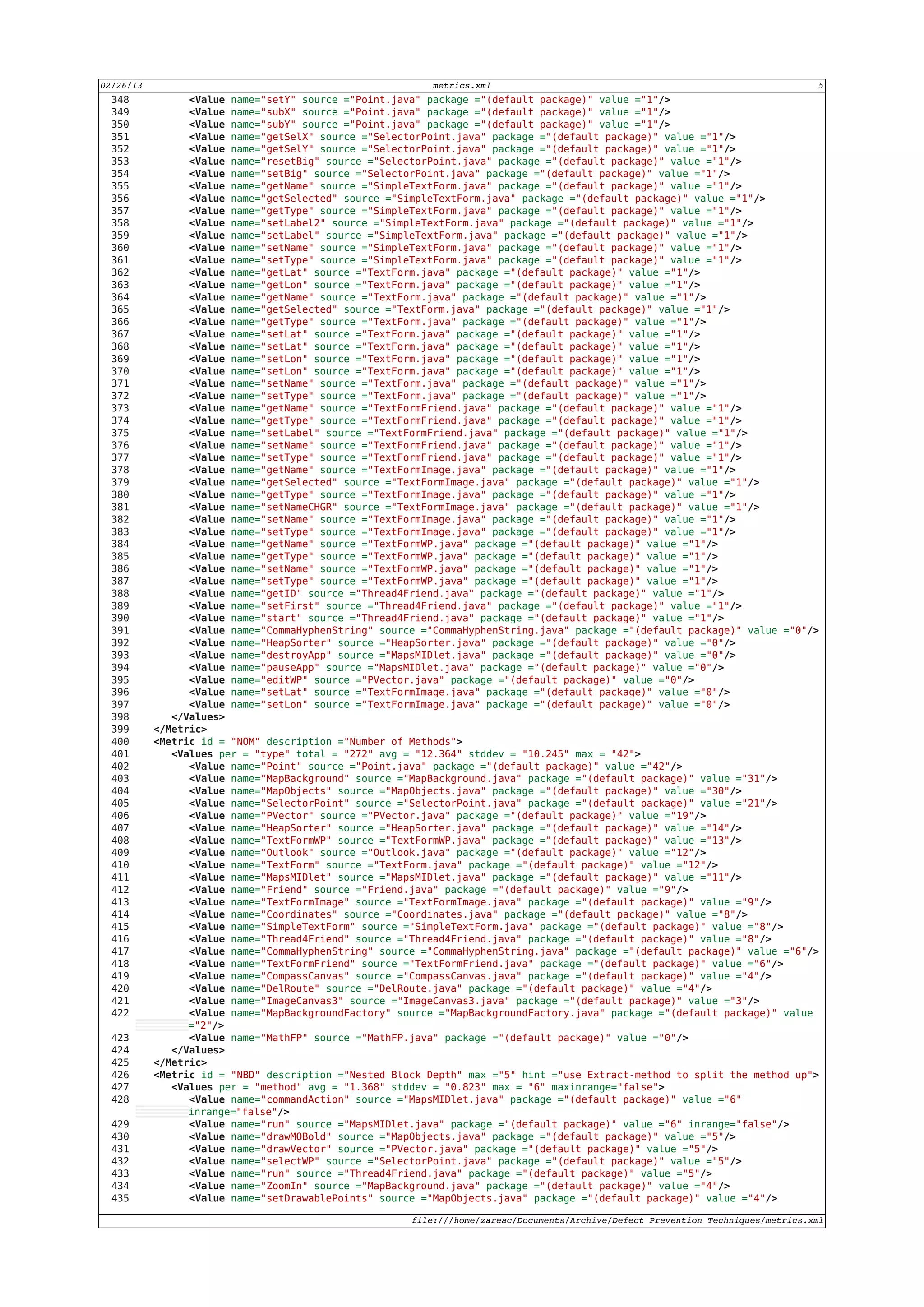 02/26/13 metrics.xml 5

348 <Value name="setY" source ="Point.java" package ="(default package)" value ="1"/>
349 <Value name="subX" source ="Point.java" package ="(default package)" value ="1"/>
350 <Value name="subY" source ="Point.java" package ="(default package)" value ="1"/>
351 <Value name="getSelX" source ="SelectorPoint.java" package ="(default package)" value ="1"/>
352 <Value name="getSelY" source ="SelectorPoint.java" package ="(default package)" value ="1"/>
353 <Value name="resetBig" source ="SelectorPoint.java" package ="(default package)" value ="1"/>
354 <Value name="setBig" source ="SelectorPoint.java" package ="(default package)" value ="1"/>
355 <Value name="getName" source ="SimpleTextForm.java" package ="(default package)" value ="1"/>
356 <Value name="getSelected" source ="SimpleTextForm.java" package ="(default package)" value ="1"/>
357 <Value name="getType" source ="SimpleTextForm.java" package ="(default package)" value ="1"/>
358 <Value name="setLabel2" source ="SimpleTextForm.java" package ="(default package)" value ="1"/>
359 <Value name="setLabel" source ="SimpleTextForm.java" package ="(default package)" value ="1"/>
360 <Value name="setName" source ="SimpleTextForm.java" package ="(default package)" value ="1"/>
361 <Value name="setType" source ="SimpleTextForm.java" package ="(default package)" value ="1"/>
362 <Value name="getLat" source ="TextForm.java" package ="(default package)" value ="1"/>
363 <Value name="getLon" source ="TextForm.java" package ="(default package)" value ="1"/>
364 <Value name="getName" source ="TextForm.java" package ="(default package)" value ="1"/>
365 <Value name="getSelected" source ="TextForm.java" package ="(default package)" value ="1"/>
366 <Value name="getType" source ="TextForm.java" package ="(default package)" value ="1"/>
367 <Value name="setLat" source ="TextForm.java" package ="(default package)" value ="1"/>
368 <Value name="setLat" source ="TextForm.java" package ="(default package)" value ="1"/>
369 <Value name="setLon" source ="TextForm.java" package ="(default package)" value ="1"/>
370 <Value name="setLon" source ="TextForm.java" package ="(default package)" value ="1"/>
371 <Value name="setName" source ="TextForm.java" package ="(default package)" value ="1"/>
372 <Value name="setType" source ="TextForm.java" package ="(default package)" value ="1"/>
373 <Value name="getName" source ="TextFormFriend.java" package ="(default package)" value ="1"/>
374 <Value name="getType" source ="TextFormFriend.java" package ="(default package)" value ="1"/>
375 <Value name="setLabel" source ="TextFormFriend.java" package ="(default package)" value ="1"/>
376 <Value name="setName" source ="TextFormFriend.java" package ="(default package)" value ="1"/>
377 <Value name="setType" source ="TextFormFriend.java" package ="(default package)" value ="1"/>
378 <Value name="getName" source ="TextFormImage.java" package ="(default package)" value ="1"/>
379 <Value name="getSelected" source ="TextFormImage.java" package ="(default package)" value ="1"/>
380 <Value name="getType" source ="TextFormImage.java" package ="(default package)" value ="1"/>
381 <Value name="setNameCHGR" source ="TextFormImage.java" package ="(default package)" value ="1"/>
382 <Value name="setName" source ="TextFormImage.java" package ="(default package)" value ="1"/>
383 <Value name="setType" source ="TextFormImage.java" package ="(default package)" value ="1"/>
384 <Value name="getName" source ="TextFormWP.java" package ="(default package)" value ="1"/>
385 <Value name="getType" source ="TextFormWP.java" package ="(default package)" value ="1"/>
386 <Value name="setName" source ="TextFormWP.java" package ="(default package)" value ="1"/>
387 <Value name="setType" source ="TextFormWP.java" package ="(default package)" value ="1"/>
388 <Value name="getID" source ="Thread4Friend.java" package ="(default package)" value ="1"/>
389 <Value name="setFirst" source ="Thread4Friend.java" package ="(default package)" value ="1"/>
390 <Value name="start" source ="Thread4Friend.java" package ="(default package)" value ="1"/>
391 <Value name="CommaHyphenString" source ="CommaHyphenString.java" package ="(default package)" value ="0"/>
392 <Value name="HeapSorter" source ="HeapSorter.java" package ="(default package)" value ="0"/>
393 <Value name="destroyApp" source ="MapsMIDlet.java" package ="(default package)" value ="0"/>
394 <Value name="pauseApp" source ="MapsMIDlet.java" package ="(default package)" value ="0"/>
395 <Value name="editWP" source ="PVector.java" package ="(default package)" value ="0"/>
396 <Value name="setLat" source ="TextFormImage.java" package ="(default package)" value ="0"/>
397 <Value name="setLon" source ="TextFormImage.java" package ="(default package)" value ="0"/>
398 </Values>
399 </Metric>
400 <Metric id = "NOM" description ="Number of Methods">
401 <Values per = "type" total = "272" avg = "12.364" stddev = "10.245" max = "42">
402 <Value name="Point" source ="Point.java" package ="(default package)" value ="42"/>
403 <Value name="MapBackground" source ="MapBackground.java" package ="(default package)" value ="31"/>
404 <Value name="MapObjects" source ="MapObjects.java" package ="(default package)" value ="30"/>
405 <Value name="SelectorPoint" source ="SelectorPoint.java" package ="(default package)" value ="21"/>
406 <Value name="PVector" source ="PVector.java" package ="(default package)" value ="19"/>
407 <Value name="HeapSorter" source ="HeapSorter.java" package ="(default package)" value ="14"/>
408 <Value name="TextFormWP" source ="TextFormWP.java" package ="(default package)" value ="13"/>
409 <Value name="Outlook" source ="Outlook.java" package ="(default package)" value ="12"/>
410 <Value name="TextForm" source ="TextForm.java" package ="(default package)" value ="12"/>
411 <Value name="MapsMIDlet" source ="MapsMIDlet.java" package ="(default package)" value ="11"/>
412 <Value name="Friend" source ="Friend.java" package ="(default package)" value ="9"/>
413 <Value name="TextFormImage" source ="TextFormImage.java" package ="(default package)" value ="9"/>
414 <Value name="Coordinates" source ="Coordinates.java" package ="(default package)" value ="8"/>
415 <Value name="SimpleTextForm" source ="SimpleTextForm.java" package ="(default package)" value ="8"/>
416 <Value name="Thread4Friend" source ="Thread4Friend.java" package ="(default package)" value ="8"/>
417 <Value name="CommaHyphenString" source ="CommaHyphenString.java" package ="(default package)" value ="6"/>
418 <Value name="TextFormFriend" source ="TextFormFriend.java" package ="(default package)" value ="6"/>
419 <Value name="CompassCanvas" source ="CompassCanvas.java" package ="(default package)" value ="4"/>
420 <Value name="DelRoute" source ="DelRoute.java" package ="(default package)" value ="4"/>
421 <Value name="ImageCanvas3" source ="ImageCanvas3.java" package ="(default package)" value ="3"/>
422 <Value name="MapBackgroundFactory" source ="MapBackgroundFactory.java" package ="(default package)" value ="2"/>
423 <Value name="MathFP" source ="MathFP.java" package ="(default package)" value ="0"/>
424 </Values>
425 </Metric>
426 <Metric id = "NBD" description ="Nested Block Depth" max ="5" hint ="use Extract-method to split the method up">
427 <Values per = "method" avg = "1.368" stddev = "0.823" max = "6" maxinrange="false">
428 <Value name="commandAction" source ="MapsMIDlet.java" package ="(default package)" value ="6" inrange="false"/>
429 <Value name="run" source ="MapsMIDlet.java" package ="(default package)" value ="6" inrange="false"/>
430 <Value name="drawMOBold" source ="MapObjects.java" package ="(default package)" value ="5"/>
431 <Value name="drawVector" source ="PVector.java" package ="(default package)" value ="5"/>
432 <Value name="selectWP" source ="SelectorPoint.java" package ="(default package)" value ="5"/>
433 <Value name="run" source ="Thread4Friend.java" package ="(default package)" value ="5"/>
434 <Value name="ZoomIn" source ="MapBackground.java" package ="(default package)" value ="4"/>
435 <Value name="setDrawablePoints" source ="MapObjects.java" package ="(default package)" value ="4"/>

file:///home/zareac/Documents/Archive/Defect Prevention Techniques/metrics.xml